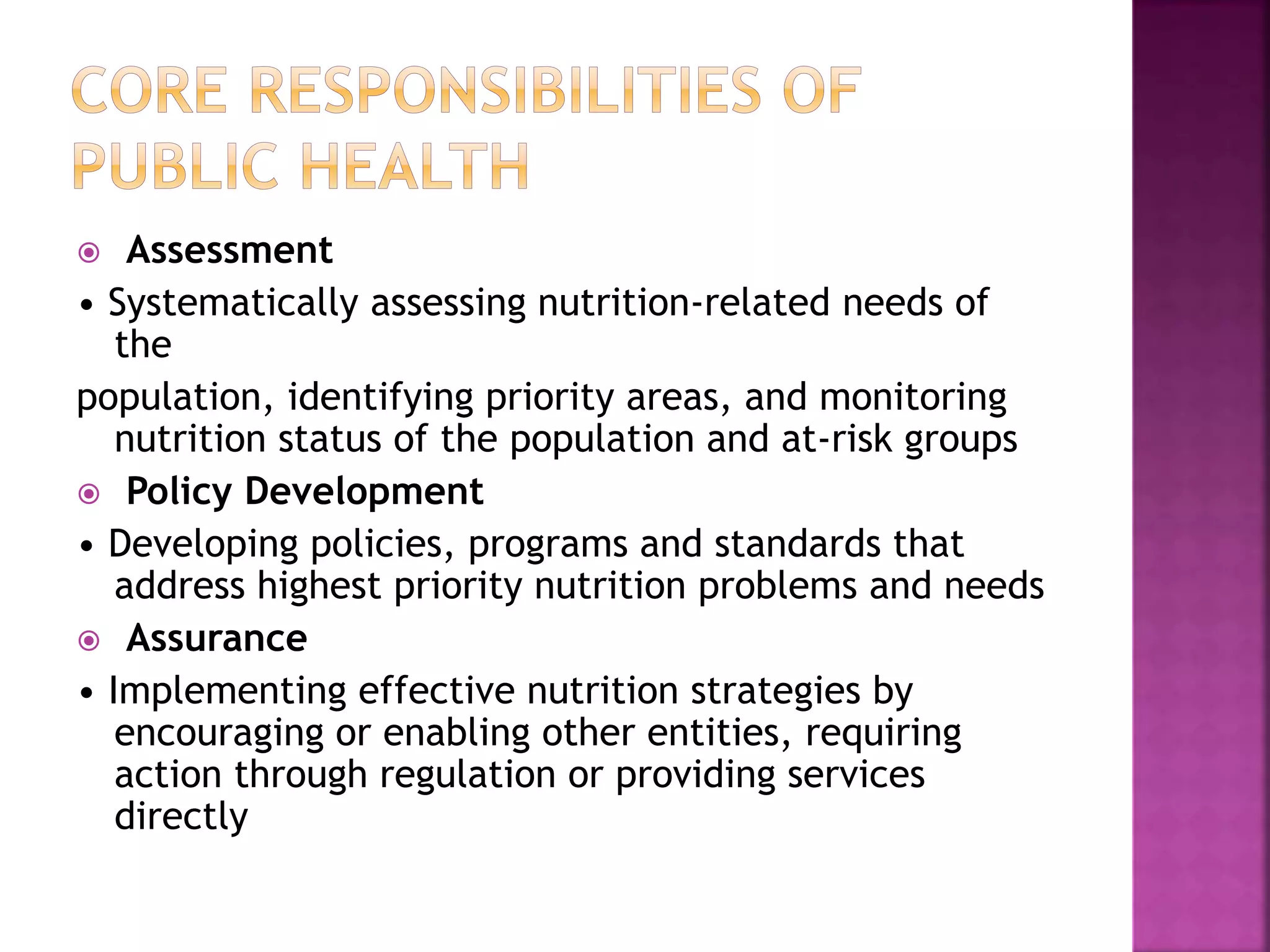 CORE RESPONSIBILITIES OF PUBLIC HEALTH

Assessment

• Systematically assessing nutrition-related needs of the

population, identifying priority areas, and monitoring nutrition status of the population and at-risk groups

Policy Development

• Developing policies, programs and standards that address highest priority nutrition problems and needs

Assurance

• Implementing effective nutrition strategies by encouraging or enabling other entities, requiring action through regulation or providing services directly